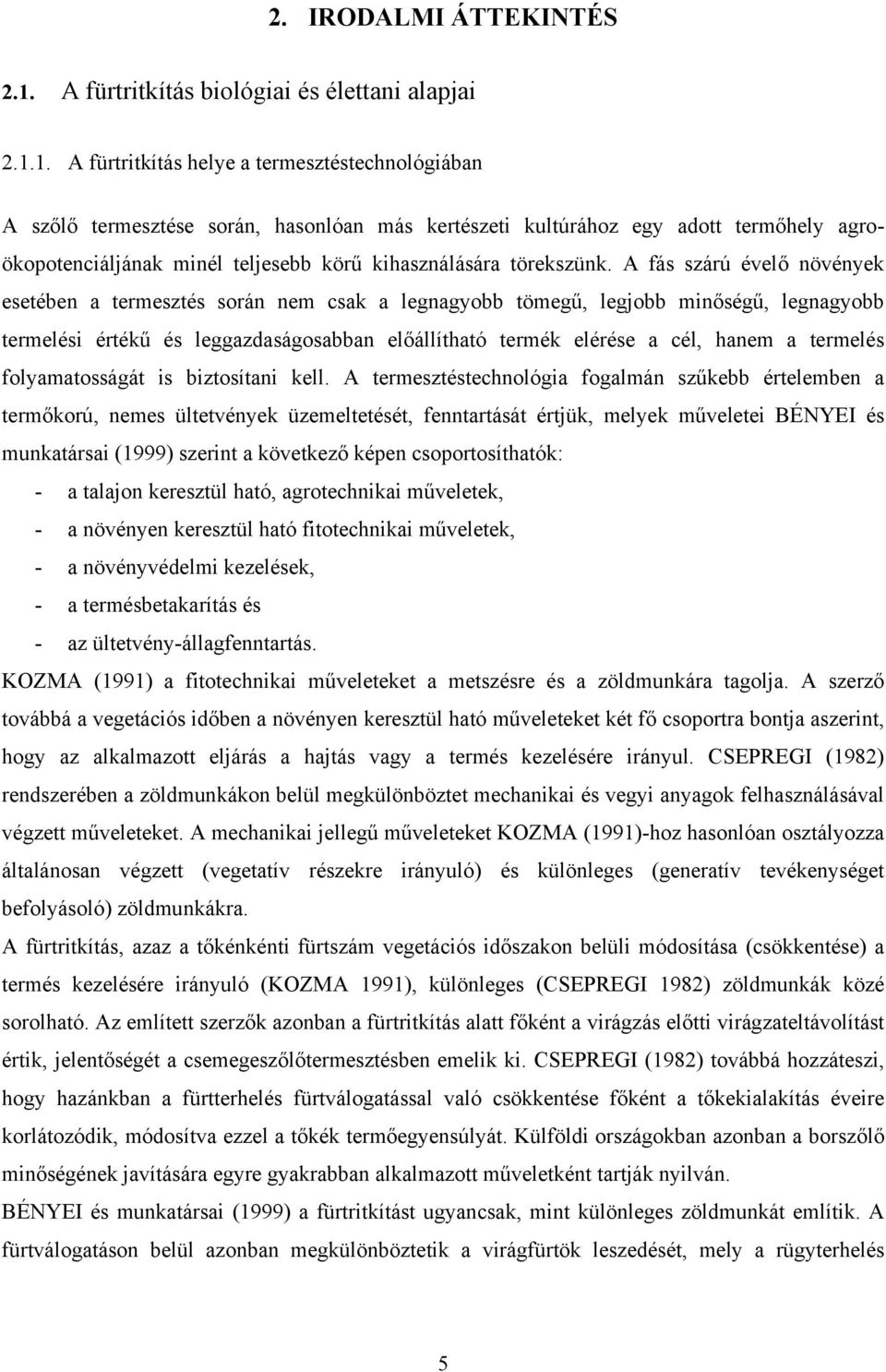 2. IRODALMI ÁTTEKINTÉS

2.1. A fürtritkítás biológiai és élettani alapjai

2.1.1. A fürtritkítás helye a termesztéstechnológiában

A szőlő termesztése során, hasonlóan más kertészeti kultúrához egy adott termőhely agroökopotenciáljának minél teljesebb körű kihasználására törekszünk. A fás szárú évelő növények esetében a termesztés során nem csak a legnagyobb tömegű, legjobb minőségű, legnagyobb termelési értékű és leggazdaságosabban előállítható termék elérése a cél, hanem a termelés folyamatosságát is biztosítani kell. A termesztéstechnológia fogalmán szűkebb értelemben a termőkorú, nemes ültetvények üzemeltetését, fenntartását értjük, melyek műveletei BÉNYEI és munkatársai (1999) szerint a következő képen csoportosíthatók:
- a talajon keresztül ható, agrotechnikai műveletek,
- a növényen keresztül ható fitotechnikai műveletek,
- a növényvédelmi kezelések,
- a termésbetakarítás és
- az ültetvény-állagfenntartás.
KOZMA (1991) a fitotechnikai műveleteket a metszésre és a zöldmunkára tagolja. A szerző továbbá a vegetációs időben a növényen keresztül ható műveleteket két fő csoportra bontja aszerint, hogy az alkalmazott eljárás a hajtás vagy a termés kezelésére irányul. CSEPREGI (1982) rendszerében a zöldmunkákon belül megkülönböztet mechanikai és vegyi anyagok felhasználásával végzett műveleteket. A mechanikai jellegű műveleteket KOZMA (1991)-hoz hasonlóan osztályozza általánosan végzett (vegetatív részekre irányuló) és különleges (generatív tevékenységet befolyásoló) zöldmunkákra.
A fürtritkítás, azaz a tőkénkénti fürtszám vegetációs időszakon belüli módosítása (csökkentése) a termés kezelésére irányuló (KOZMA 1991), különleges (CSEPREGI 1982) zöldmunkák közé sorolható. Az említett szerzők azonban a fürtritkítás alatt főként a virágzás előtti virágzateltávolítást értik, jelentőségét a csemegeszőlőtermesztésben emelik ki. CSEPREGI (1982) továbbá hozzáteszi, hogy hazánkban a fürtterhelés fürtválogatással való csökkentése főként a tőkekialakítás éveire korlátozódik, módosítva ezzel a tőkék termőegyensúlyát. Külföldi országokban azonban a borszőlő minőségének javítására egyre gyakrabban alkalmazott műveletként tartják nyilván.
BÉNYEI és munkatársai (1999) a fürtritkítást ugyancsak, mint különleges zöldmunkát említik. A fürtválogatáson belül azonban megkülönböztetik a virágfürtök leszedését, mely a rügyterhelés

5